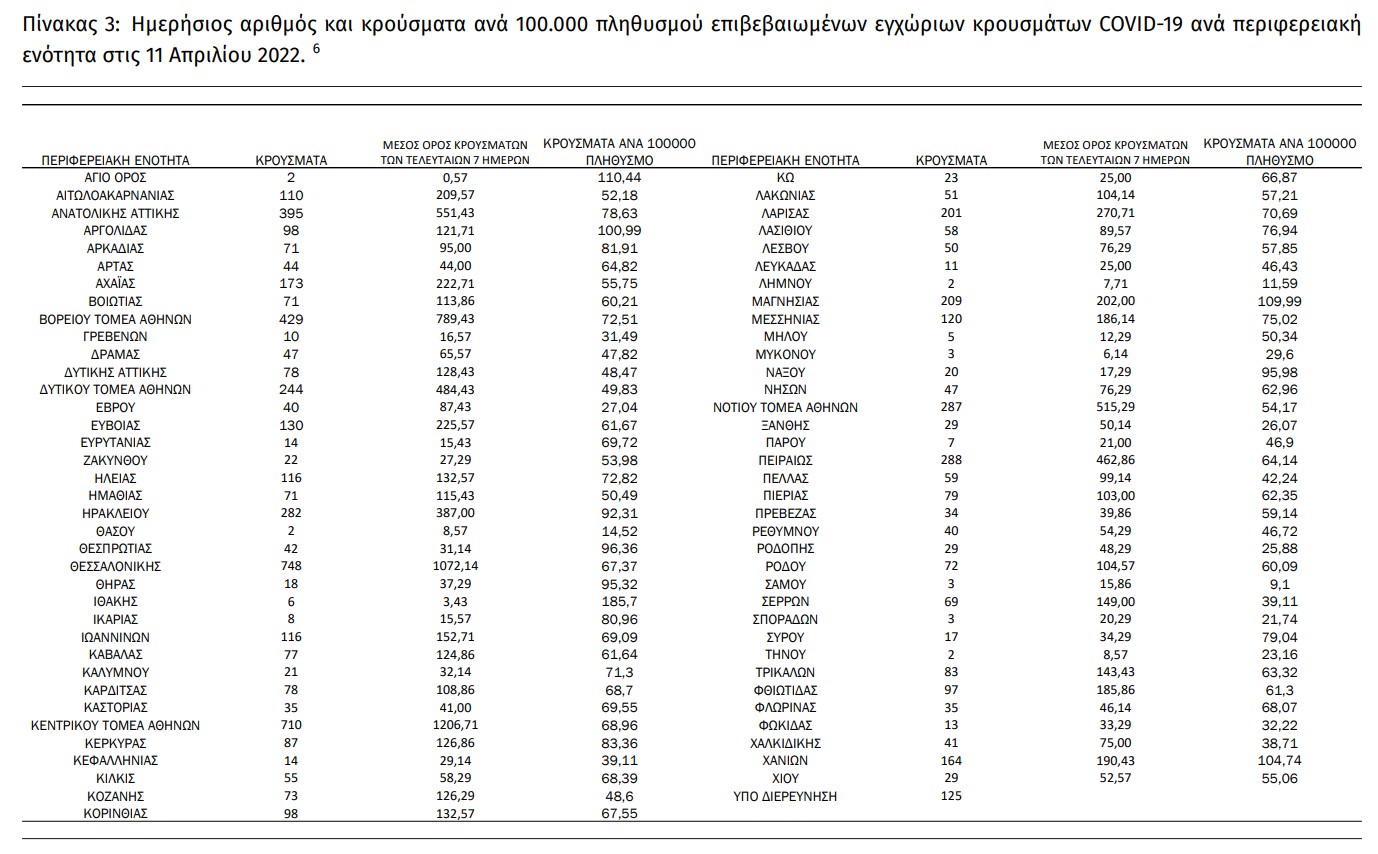 Πίνακας 3: Ημερήσιος αριθμός και κρούσματα ανά 100.000 πληθυσμού επιβεβαιωμένων εγχώριων κρουσμάτων COVID-19 ανά περιφερειακή ενότητα στις 11 Απριλίου 2022. $^{6}$

| ΠΕΡΙΦΕΡΕΙΑΚΗ ΕΝΟΤΗΤΑ | ΚΡΟΥΣΜΑΤΑ | ΜΕΣΟΣ ΟΡΟΣ ΚΡΟΥΣΜΑΤΩΝ ΤΩΝ ΤΕΛΕΥΤΑΙΩΝ 7 ΗΜΕΡΩΝ | ΚΡΟΥΣΜΑΤΑ ΑΝΑ 100000 ΠΛΗΘΥΣΜΟ | ΠΕΡΙΦΕΡΕΙΑΚΗ ΕΝΟΤΗΤΑ | ΚΡΟΥΣΜΑΤΑ | ΜΕΣΟΣ ΟΡΟΣ ΚΡΟΥΣΜΑΤΩΝ ΤΩΝ ΤΕΛΕΥΤΑΙΩΝ 7 ΗΜΕΡΩΝ | ΚΡΟΥΣΜΑΤΑ ΑΝΑ 100000 ΠΛΗΘΥΣΜΟ |
|---|---|---|---|---|---|---|---|
| ΑΓΙΟ ΟΡΟΣ | 2 | 0,57 | 110,44 | ΚΩ | 23 | 25,00 | 66,87 |
| ΑΙΤΩΛΟΑΚΑΡΝΑΝΙΑΣ | 110 | 209,57 | 52,18 | ΛΑΚΩΝΙΑΣ | 51 | 104,14 | 57,21 |
| ΑΝΑΤΟΛΙΚΗΣ ΑΤΤΙΚΗΣ | 395 | 551,43 | 78,63 | ΛΑΡΙΣΑΣ | 201 | 270,71 | 70,69 |
| ΑΡΓΟΛΙΔΑΣ | 98 | 121,71 | 100,99 | ΛΑΣΙΘΙΟΥ | 58 | 89,57 | 76,94 |
| ΑΡΚΑΔΙΑΣ | 71 | 95,00 | 81,91 | ΛΕΣΒΟΥ | 50 | 76,29 | 57,85 |
| ΑΡΤΑΣ | 44 | 44,00 | 64,82 | ΛΕΥΚΑΔΑΣ | 11 | 25,00 | 46,43 |
| ΑΧΑΪΑΣ | 173 | 222,71 | 55,75 | ΛΗΜΝΟΥ | 2 | 7,71 | 11,59 |
| ΒΟΙΩΤΙΑΣ | 71 | 113,86 | 60,21 | ΜΑΓΝΗΣΙΑΣ | 209 | 202,00 | 109,99 |
| ΒΟΡΕΙΟΥ ΤΟΜΕΑ ΑΘΗΝΩΝ | 429 | 789,43 | 72,51 | ΜΕΣΣΗΝΙΑΣ | 120 | 186,14 | 75,02 |
| ΓΡΕΒΕΝΩΝ | 10 | 16,57 | 31,49 | ΜΗΛΟΥ | 5 | 12,29 | 50,34 |
| ΔΡΑΜΑΣ | 47 | 65,57 | 47,82 | ΜΥΚΟΝΟΥ | 3 | 6,14 | 29,6 |
| ΔΥΤΙΚΗΣ ΑΤΤΙΚΗΣ | 78 | 128,43 | 48,47 | ΝΑΞΟΥ | 20 | 17,29 | 95,98 |
| ΔΥΤΙΚΟΥ ΤΟΜΕΑ ΑΘΗΝΩΝ | 244 | 484,43 | 49,83 | ΝΗΣΩΝ | 47 | 76,29 | 62,96 |
| ΕΒΡΟΥ | 40 | 87,43 | 27,04 | ΝΟΤΙΟΥ ΤΟΜΕΑ ΑΘΗΝΩΝ | 287 | 515,29 | 54,17 |
| ΕΥΒΟΙΑΣ | 130 | 225,57 | 61,67 | ΞΑΝΘΗΣ | 29 | 50,14 | 26,07 |
| ΕΥΡΥΤΑΝΙΑΣ | 14 | 15,43 | 69,72 | ΠΑΡΟΥ | 7 | 21,00 | 46,9 |
| ΖΑΚΥΝΘΟΥ | 22 | 27,29 | 53,98 | ΠΕΙΡΑΙΩΣ | 288 | 462,86 | 64,14 |
| ΗΛΕΙΑΣ | 116 | 132,57 | 72,82 | ΠΕΛΛΑΣ | 59 | 99,14 | 42,24 |
| ΗΜΑΘΙΑΣ | 71 | 115,43 | 50,49 | ΠΙΕΡΙΑΣ | 79 | 103,00 | 62,35 |
| ΗΡΑΚΛΕΙΟΥ | 282 | 387,00 | 92,31 | ΠΡΕΒΕΖΑΣ | 34 | 39,86 | 59,14 |
| ΘΑΣΟΥ | 2 | 8,57 | 14,52 | ΡΕΘΥΜΝΟΥ | 40 | 54,29 | 46,72 |
| ΘΕΣΠΡΩΤΙΑΣ | 42 | 31,14 | 96,36 | ΡΟΔΟΠΗΣ | 29 | 48,29 | 25,88 |
| ΘΕΣΣΑΛΟΝΙΚΗΣ | 748 | 1072,14 | 67,37 | ΡΟΔΟΥ | 72 | 104,57 | 60,09 |
| ΘΗΡΑΣ | 18 | 37,29 | 95,32 | ΣΑΜΟΥ | 3 | 15,86 | 9,1 |
| ΙΘΑΚΗΣ | 6 | 3,43 | 185,7 | ΣΕΡΡΩΝ | 69 | 149,00 | 39,11 |
| ΙΚΑΡΙΑΣ | 8 | 15,57 | 80,96 | ΣΠΟΡΑΔΩΝ | 3 | 20,29 | 21,74 |
| ΙΩΑΝΝΙΝΩΝ | 116 | 152,71 | 69,09 | ΣΥΡΟΥ | 17 | 34,29 | 79,04 |
| ΚΑΒΑΛΑΣ | 77 | 124,86 | 61,64 | ΤΗΝΟΥ | 2 | 8,57 | 23,16 |
| ΚΑΛΥΜΝΟΥ | 21 | 32,14 | 71,3 | ΤΡΙΚΑΛΩΝ | 83 | 143,43 | 63,32 |
| ΚΑΡΔΙΤΣΑΣ | 78 | 108,86 | 68,7 | ΦΘΙΩΤΙΔΑΣ | 97 | 185,86 | 61,3 |
| ΚΑΣΤΟΡΙΑΣ | 35 | 41,00 | 69,55 | ΦΛΩΡΙΝΑΣ | 35 | 46,14 | 68,07 |
| ΚΕΝΤΡΙΚΟΥ ΤΟΜΕΑ ΑΘΗΝΩΝ | 710 | 1206,71 | 68,96 | ΦΩΚΙΔΑΣ | 13 | 33,29 | 32,22 |
| ΚΕΡΚΥΡΑΣ | 87 | 126,86 | 83,36 | ΧΑΛΚΙΔΙΚΗΣ | 41 | 75,00 | 38,71 |
| ΚΕΦΑΛΛΗΝΙΑΣ | 14 | 29,14 | 39,11 | ΧΑΝΙΩΝ | 164 | 190,43 | 104,74 |
| ΚΙΛΚΙΣ | 55 | 58,29 | 68,39 | ΧΙΟΥ | 29 | 52,57 | 55,06 |
| ΚΟΖΑΝΗΣ | 73 | 126,29 | 48,6 | ΥΠΟ ΔΙΕΡΕΥΝΗΣΗ | 125 | | |
| ΚΟΡΙΝΘΙΑΣ | 98 | 132,57 | 67,55 | | | | |